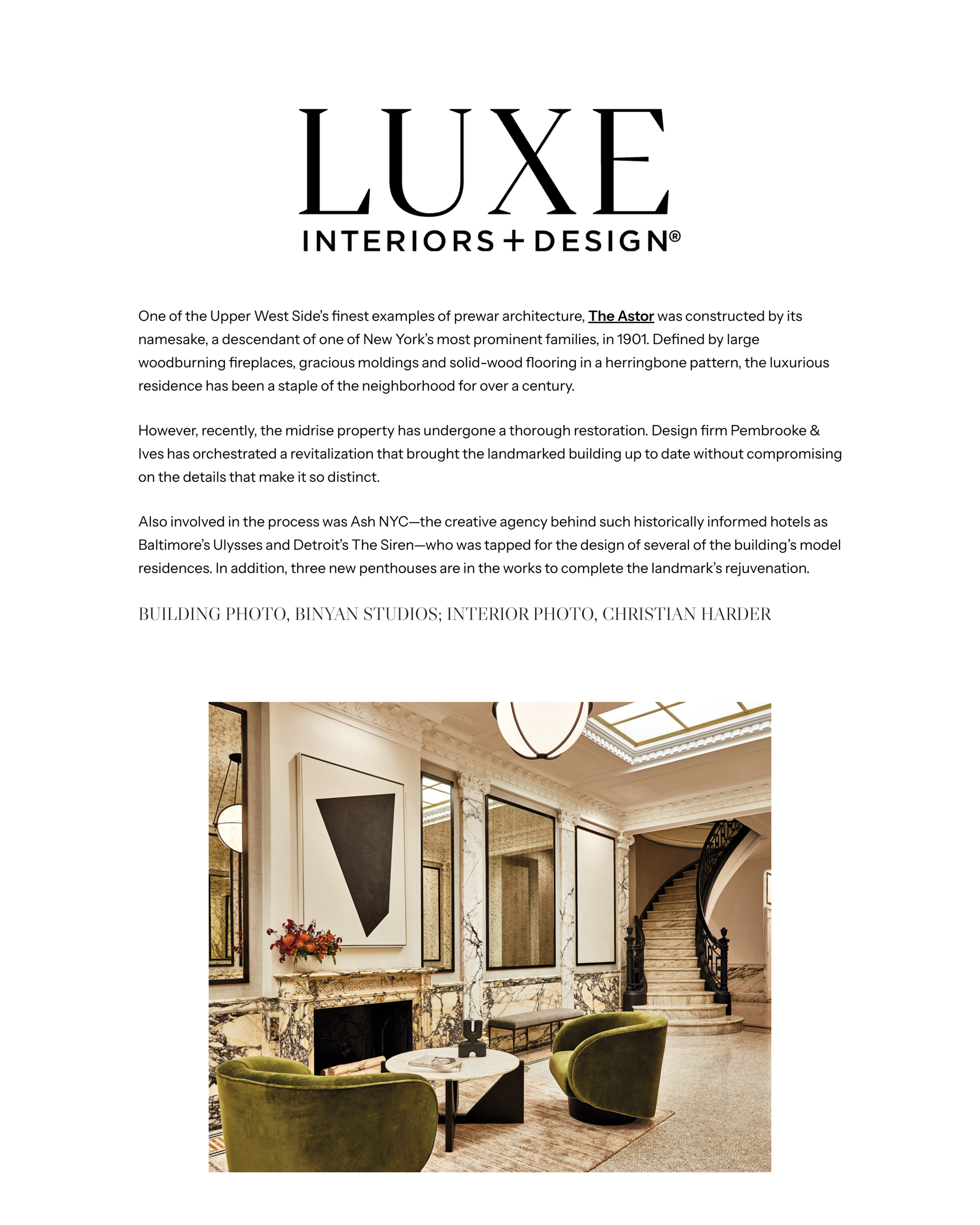 LUXE
INTERIORS + DESIGN®

One of the Upper West Side's finest examples of prewar architecture, The Astor was constructed by its namesake, a descendant of one of New York's most prominent families, in 1901. Defined by large woodburning fireplaces, gracious moldings and solid-wood flooring in a herringbone pattern, the luxurious residence has been a staple of the neighborhood for over a century.

However, recently, the midrise property has undergone a thorough restoration. Design firm Pembrooke & Ives has orchestrated a revitalization that brought the landmarked building up to date without compromising on the details that make it so distinct.

Also involved in the process was Ash NYC—the creative agency behind such historically informed hotels as Baltimore's Ulysses and Detroit's The Siren—who was tapped for the design of several of the building's model residences. In addition, three new penthouses are in the works to complete the landmark's rejuvenation.

BUILDING PHOTO, BINYAN STUDIOS; INTERIOR PHOTO, CHRISTIAN HARDER